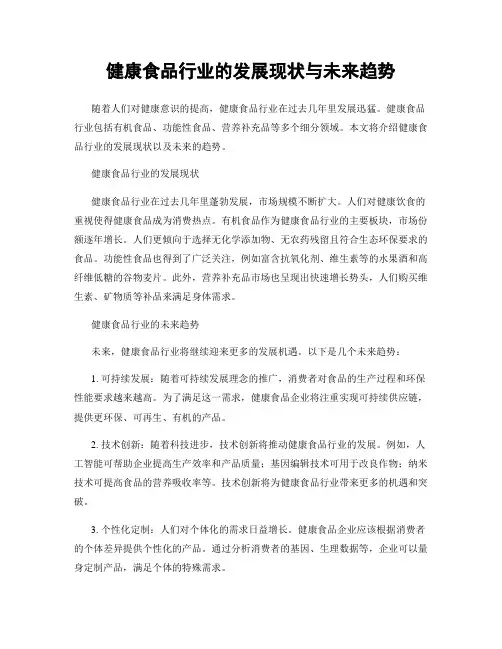 健康食品行业的发展现状与未来趋势

随着人们对健康意识的提高，健康食品行业在过去几年里发展迅猛。健康食品行业包括有机食品、功能性食品、营养补充品等多个细分领域。本文将介绍健康食品行业的发展现状以及未来的趋势。

健康食品行业的发展现状

健康食品行业在过去几年里蓬勃发展，市场规模不断扩大。人们对健康饮食的重视使得健康食品成为消费热点。有机食品作为健康食品行业的主要板块，市场份额逐年增长。人们更倾向于选择无化学添加物、无农药残留且符合生态环保要求的食品。功能性食品也得到了广泛关注，例如富含抗氧化剂、维生素等的水果酒和高纤维低糖的谷物麦片。此外，营养补充品市场也呈现出快速增长势头，人们购买维生素、矿物质等补品来满足身体需求。

健康食品行业的未来趋势

未来，健康食品行业将继续迎来更多的发展机遇。以下是几个未来趋势：

1. 可持续发展：随着可持续发展理念的推广，消费者对食品的生产过程和环保性能要求越来越高。为了满足这一需求，健康食品企业将注重实现可持续供应链，提供更环保、可再生、有机的产品。

2. 技术创新：随着科技进步，技术创新将推动健康食品行业的发展。例如，人工智能可帮助企业提高生产效率和产品质量；基因编辑技术可用于改良作物；纳米技术可提高食品的营养吸收率等。技术创新将为健康食品行业带来更多的机遇和突破。

3. 个性化定制：人们对个体化的需求日益增长。健康食品企业应该根据消费者的个体差异提供个性化的产品。通过分析消费者的基因、生理数据等，企业可以量身定制产品，满足个体的特殊需求。